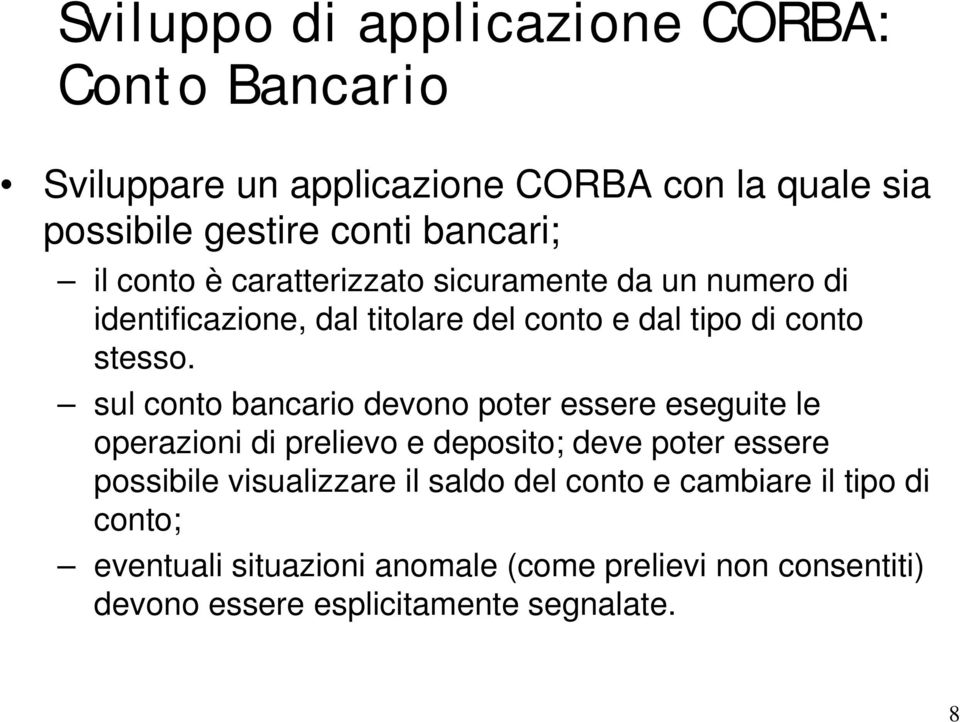 Sviluppo di applicazione CORBA: Conto Bancario

• Sviluppare un applicazione CORBA con la quale sia possibile gestire conti bancari;

– il conto è caratterizzato sicuramente da un numero di identificazione, dal titolare del conto e dal tipo di conto stesso.

– sul conto bancario devono poter essere eseguite le operazioni di prelievo e deposito; deve poter essere possibile visualizzare il saldo del conto e cambiare il tipo di conto;

– eventuali situazioni anomale (come prelievi non consentiti) devono essere esplicitamente segnalate.

8